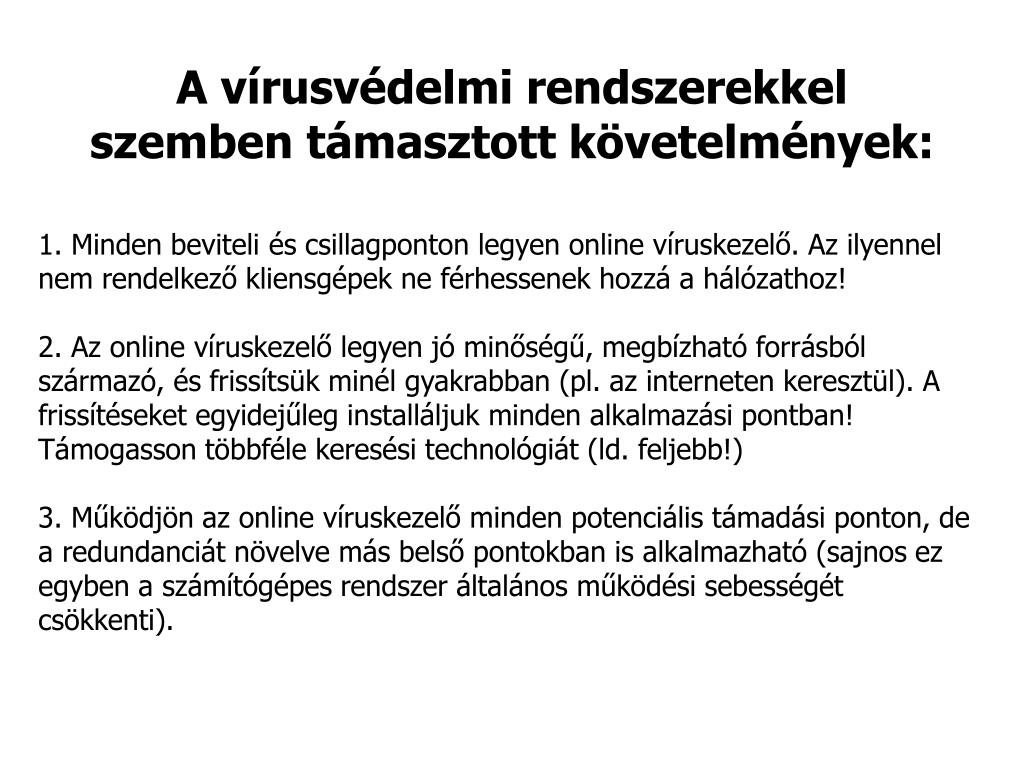 A vírusvédelmi rendszerekkel szemben támasztott követelmények:

1. Minden beviteli és csillagponton legyen online víruskezelő. Az ilyennel nem rendelkező kliensgépek ne férhessenek hozzá a hálózathoz!

2. Az online víruskezelő legyen jó minőségű, megbízható forrásból származó, és frissítsük minél gyakrabban (pl. az interneten keresztül). A frissítéseket egyidejűleg installáljuk minden alkalmazási pontban! Támogasson többféle keresési technológiát (ld. feljebb!)

3. Működjön az online víruskezelő minden potenciális támadási ponton, de a redundanciát növelve más belső pontokban is alkalmazható (sajnos ez egyben a számítógépes rendszer általános működési sebességét csökkenti).